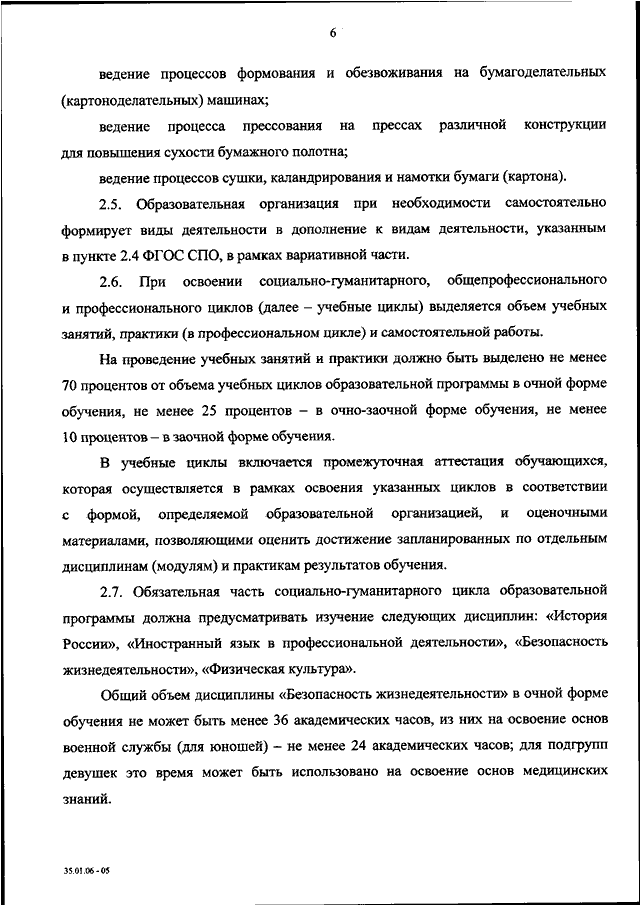 6

ведение процессов формования и обезвоживания на бумагоделательных (картоноделательных) машинах;

ведение процесса прессования на прессах различной конструкции для повышения сухости бумажного полотна;

ведение процессов сушки, каландрирования и намотки бумаги (картона).

2.5. Образовательная организация при необходимости самостоятельно формирует виды деятельности в дополнение к видам деятельности, указанным в пункте 2.4 ФГОС СПО, в рамках вариативной части.

2.6. При освоении социально-гуманитарного, общепрофессионального и профессионального циклов (далее – учебные циклы) выделяется объем учебных занятий, практики (в профессиональном цикле) и самостоятельной работы.

На проведение учебных занятий и практики должно быть выделено не менее 70 процентов от объема учебных циклов образовательной программы в очной форме обучения, не менее 25 процентов – в очно-заочной форме обучения, не менее 10 процентов – в заочной форме обучения.

В учебные циклы включается промежуточная аттестация обучающихся, которая осуществляется в рамках освоения указанных циклов в соответствии с формой, определяемой образовательной организацией, и оценочными материалами, позволяющими оценить достижение запланированных по отдельным дисциплинам (модулям) и практикам результатов обучения.

2.7. Обязательная часть социально-гуманитарного цикла образовательной программы должна предусматривать изучение следующих дисциплин: «История России», «Иностранный язык в профессиональной деятельности», «Безопасность жизнедеятельности», «Физическая культура».

Общий объем дисциплины «Безопасность жизнедеятельности» в очной форме обучения не может быть менее 36 академических часов, из них на освоение основ военной службы (для юношей) – не менее 24 академических часов; для подгрупп девушек это время может быть использовано на освоение основ медицинских знаний.

35.01.06 - 05